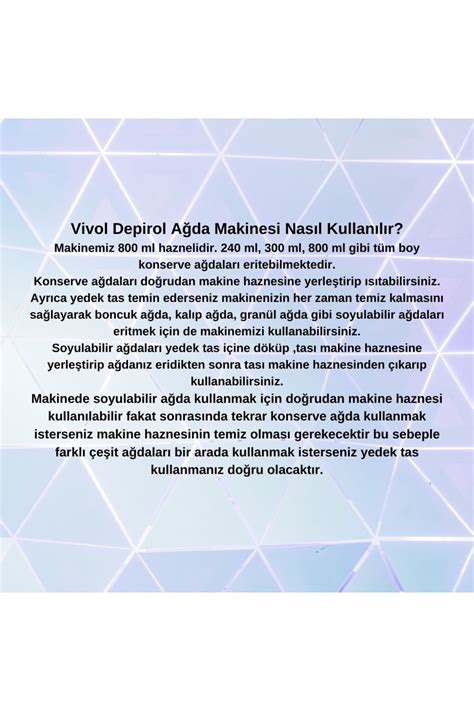 Vivol Depirol Ağda Makinesi Nasıl Kullanılır?

Makinemiz 800 ml haznelidir. 240 ml, 300 ml, 800 ml gibi tüm boy konserve ağdaları eritebilmektedir.

Konserve ağdaları doğrudan makine haznesine yerleştirip ısıtabilirsiniz.

Ayrıca yedek tas temin ederseniz makinenizin her zaman temiz kalmasını sağlayarak boncuk ağda, kalıp ağda, granül ağda gibi soyulabilir ağdaları eritmek için de makinemizi kullanabilirsiniz.

Soyulabilir ağdaları yedek tas içine döküp ,tası makine haznesine yerleştirip ağdanız eridikten sonra tası makine haznesinden çıkarıp kullanabilirsiniz.

Makinede soyulabilir ağda kullanmak için doğrudan makine haznesi kullanılabilir fakat sonrasında tekrar konserve ağda kullanmak isterseniz makine haznesinin temiz olması gerekecektir bu sebeple farklı çeşit ağdaları bir arada kullanmak isterseniz yedek tas kullanmanız doğru olacaktır.